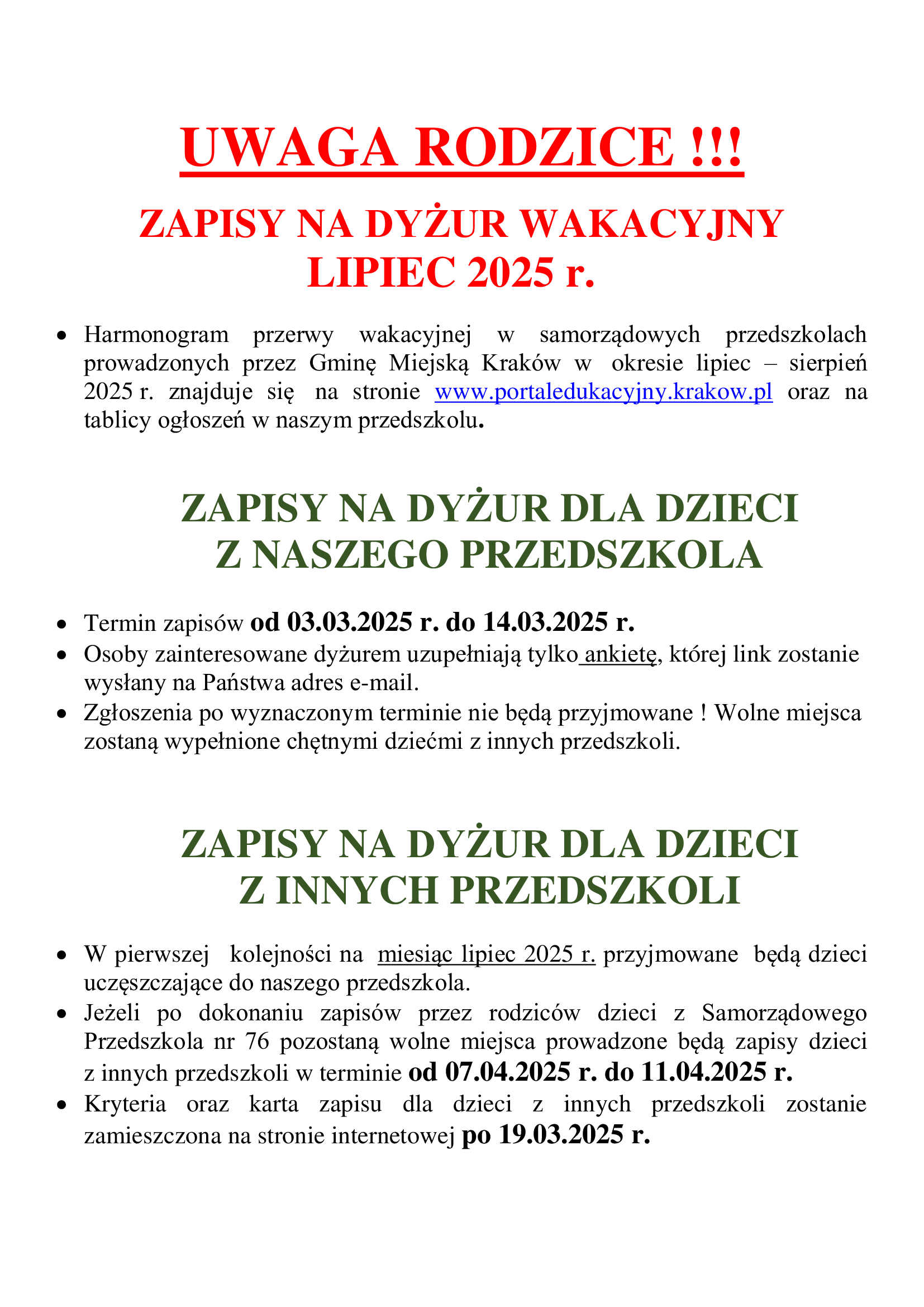 UWAGA RODZICE !!!

ZAPISY NA DYŻUR WAKACYJNY LIPIEC 2025 r.

• Harmonogram przerwy wakacyjnej w samorządowych przedszkolach prowadzonych przez Gminę Miejską Kraków w okresie lipiec – sierpień 2025 r. znajduje się na stronie www.portaledukacyjny.krakow.pl oraz na tablicy ogłoszeń w naszym przedszkolu.

ZAPISY NA DYŻUR DLA DZIECI Z NASZEGO PRZEDSZKOLA

• Termin zapisów od 03.03.2025 r. do 14.03.2025 r.
• Osoby zainteresowane dyżurem uzupełniają tylko ankietę, której link zostanie wysłany na Państwa adres e-mail.
• Zgłoszenia po wyznaczonym terminie nie będą przyjmowane ! Wolne miejsca zostaną wypełnione chętnymi dziećmi z innych przedszkoli.

ZAPISY NA DYŻUR DLA DZIECI Z INNYCH PRZEDSZKOLI

• W pierwszej kolejności na miesiąc lipiec 2025 r. przyjmowane będą dzieci uczęszczające do naszego przedszkola.
• Jeżeli po dokonaniu zapisów przez rodziców dzieci z Samorządowego Przedszkola nr 76 pozostaną wolne miejsca prowadzone będą zapisy dzieci z innych przedszkoli w terminie od 07.04.2025 r. do 11.04.2025 r.
• Kryteria oraz karta zapisu dla dzieci z innych przedszkoli zostanie zamieszczona na stronie internetowej po 19.03.2025 r.